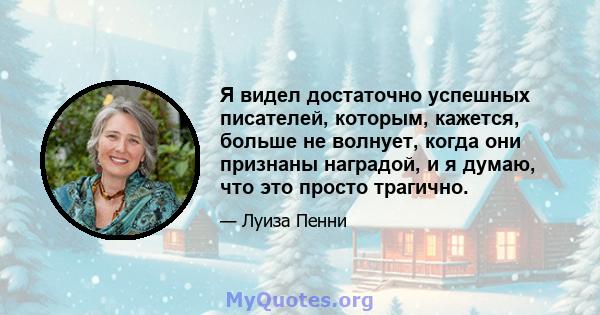 Я видел достаточно успешных писателей, которым, кажется, больше не волнует, когда они признаны наградой, и я думаю, что это просто трагично.

— Луиза Пенни

MyQuotes.org